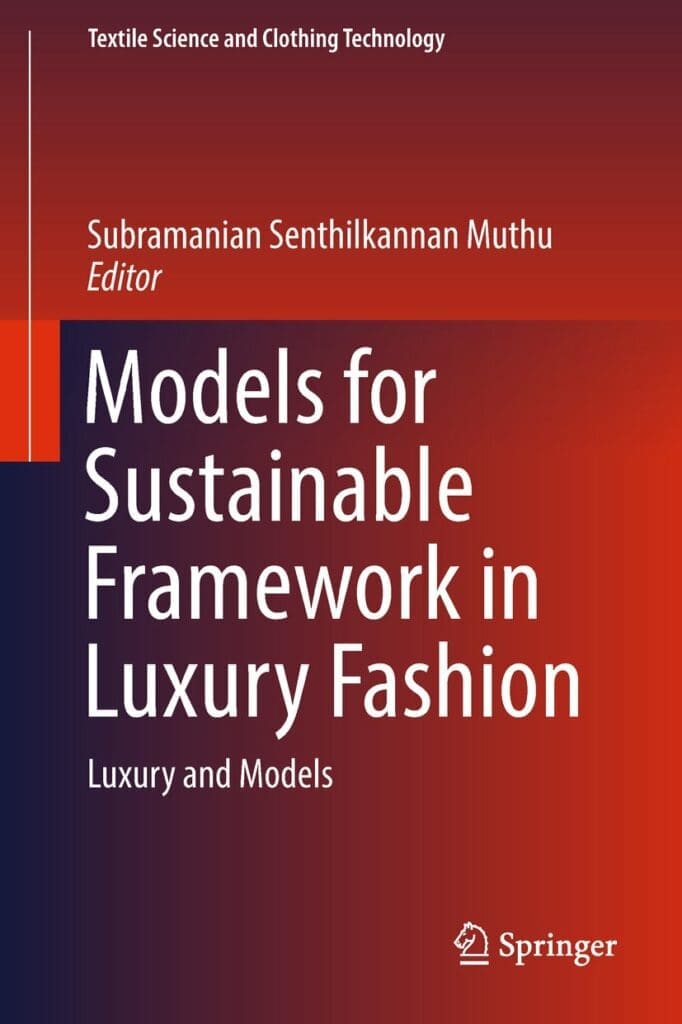 Textile Science and Clothing Technology

Subramanian Senthilkannan Muthu
Editor

Models for Sustainable Framework in Luxury Fashion

Luxury and Models

Springer